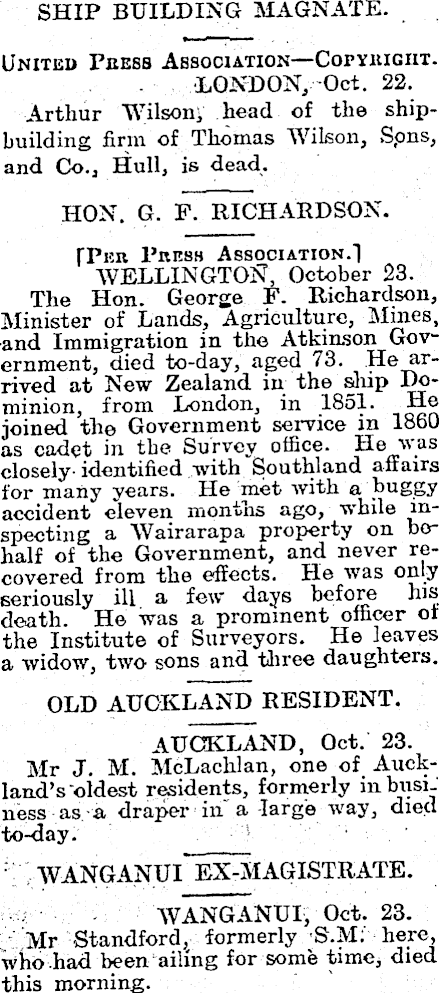 SHIP BUILDING MAGNATE.

United Press Association—Copyright.
LONDON, Oct. 22.

Arthur Wilson, head of the shipbuilding firm of Thomas Wilson, Sons, and Co., Hull, is dead.

HON. G. F. RICHARDSON.

[Per Press Association.]
WELLINGTON, October 23.

The Hon. George F. Richardson, Minister of Lands, Agriculture, Mines, and Immigration in the Atkinson Government, died to-day, aged 73. He arrived at New Zealand in the ship Dominion, from London, in 1851. He joined the Government service in 1860 as cadet in the Survey office. He was closely identified with Southland affairs for many years. He met with a buggy accident eleven months ago, while inspecting a Wairarapa property on behalf of the Government, and never recovered from the effects. He was only seriously ill a few days before his death. He was a prominent officer of the Institute of Surveyors. He leaves a widow, two sons and three daughters.

OLD AUCKLAND RESIDENT.

AUCKLAND, Oct. 23.

Mr J. M. McLachlan, one of Auckland's oldest residents, formerly in business as a draper in a large way, died to-day.

WANGANUI EX-MAGISTRATE.

WANGANUI, Oct. 23.

Mr Standford, formerly S.M. here, who had been ailing for some time, died this morning.